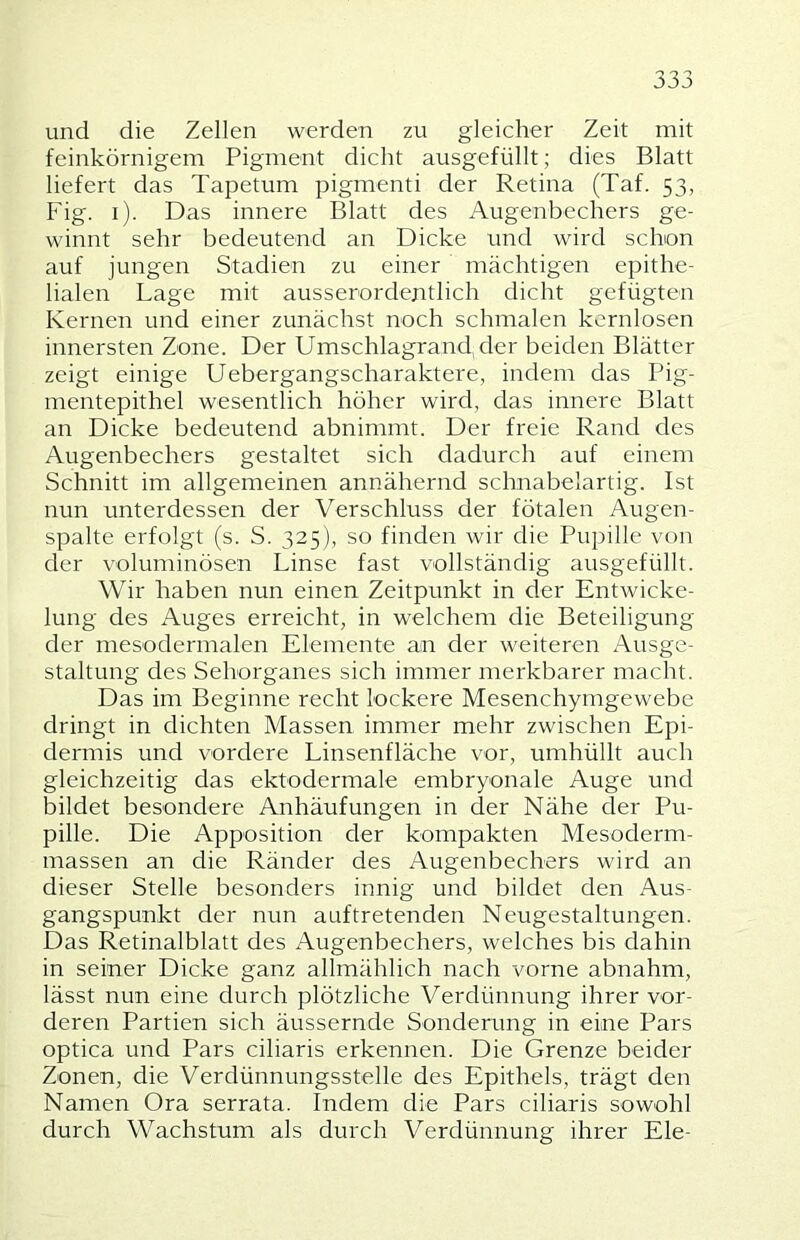 333

und die Zellen werden zu gleicher Zeit mit feinkörnigem Pigment dicht ausgefüllt; dies Blatt liefert das Tapetum pigmenti der Retina (Taf. 53, Fig. 1). Das innere Blatt des Augenbechers gewinnt sehr bedeutend an Dicke und wird schon auf jungen Stadien zu einer mächtigen epithelialen Lage mit ausserordentlich dicht gefügten Kernen und einer zunächst noch schmalen kernlosen innersten Zone. Der Umschlagrand der beiden Blätter zeigt einige Uebergangscharaktere, indem das Pigmentepithel wesentlich höher wird, das innere Blatt an Dicke bedeutend abnimmt. Der freie Rand des Augenbechers gestaltet sich dadurch auf einem Schnitt im allgemeinen annähernd schnabelartig. Ist nun unterdessen der Verschluss der fötalen Augenspalte erfolgt (s. S. 325), so finden wir die Pupille von der voluminösen Linse fast vollständig ausgefüllt.

Wir haben nun einen Zeitpunkt in der Entwickelung des Auges erreicht, in welchem die Beteiligung der mesodermalen Elemente an der weiteren Ausgestaltung des Sehorganes sich immer merkbarer macht. Das im Beginne recht lockere Mesenchymgewebe dringt in dichten Massen immer mehr zwischen Epidermis und vordere Linsenfläche vor, umhüllt auch gleichzeitig das ektodermale embryonale Auge und bildet besondere Anhäufungen in der Nähe der Pupille. Die Apposition der kompakten Mesodermmassen an die Ränder des Augenbechers wird an dieser Stelle besonders innig und bildet den Ausgangspunkt der nun auftretenden Neugestaltungen. Das Retinalblatt des Augenbechers, welches bis dahin in seiner Dicke ganz allmählich nach vorne abnahm, lässt nun eine durch plötzliche Verdünnung ihrer vorderen Partien sich äussernde Sonderung in eine Pars optica und Pars ciliaris erkennen. Die Grenze beider Zonen, die Verdünnungsstelle des Epithels, trägt den Namen Ora serrata. Indem die Pars ciliaris sowohl durch Wachstum als durch Verdünnung ihrer Ele-